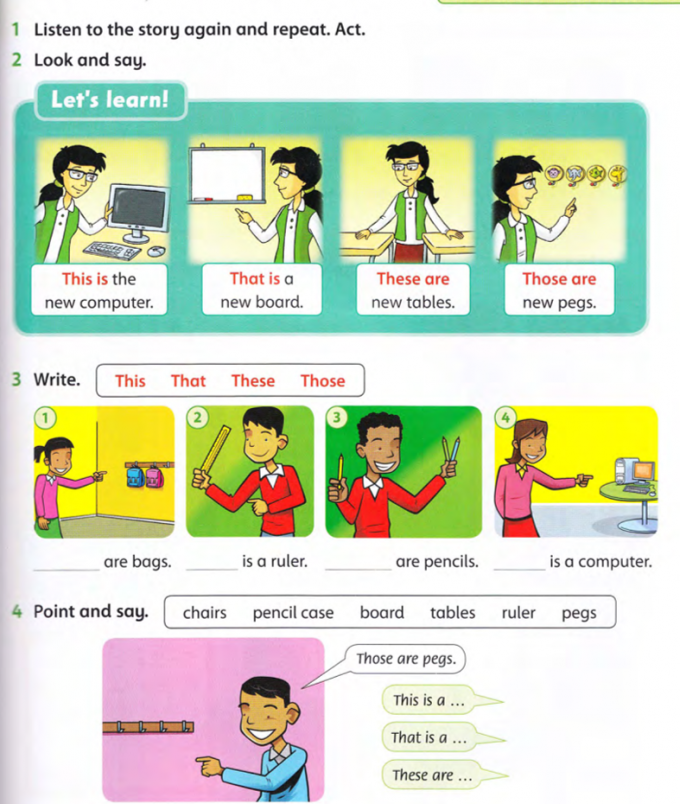 1 Listen to the story again and repeat. Act.

2 Look and say.

Let's learn!

This is the new computer.

That is a new board.

These are new tables.

Those are new pegs.

3 Write.

This That These Those

1

2

3

4

____ are bags. ____ is a ruler. ____ are pencils. ____ is a computer.

4 Point and say.

chairs pencil case board tables ruler pegs

Those are pegs.

This is a ...

That is a ...

These are ...